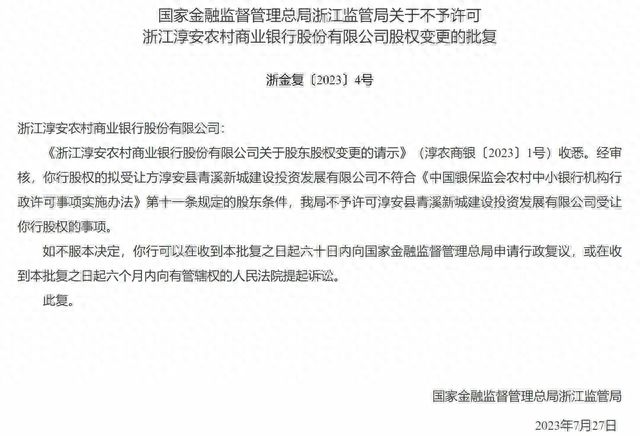 国家金融监督管理总局浙江监管局关于不予许可
浙江淳安农村商业银行股份有限公司股权变更的批复

浙金复〔2023〕4号

浙江淳安农村商业银行股份有限公司：

《浙江淳安农村商业银行股份有限公司关于股东股权变更的请示》（淳农商银〔2023〕1号）收悉。经审核，你行股权的拟受让方淳安县青溪新城建设投资发展有限公司不符合《中国银保监会农村中小银行机构行政许可事项实施办法》第十一条规定的股东条件，我局不予许可淳安县青溪新城建设投资发展有限公司受让你行股权的事项。

如不服本决定，你行可以在收到本批复之日起六十日内向国家金融监督管理总局申请行政复议，或在收到本批复之日起六个月内向有管辖权的人民法院提起诉讼。

此复。

国家金融监督管理总局浙江监管局

2023年7月27日